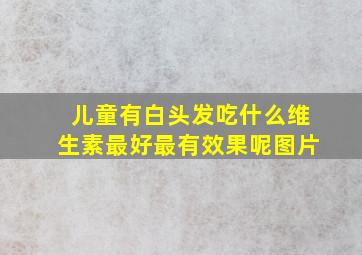 儿童有白头发吃什么维生素最好最有效果呢图片